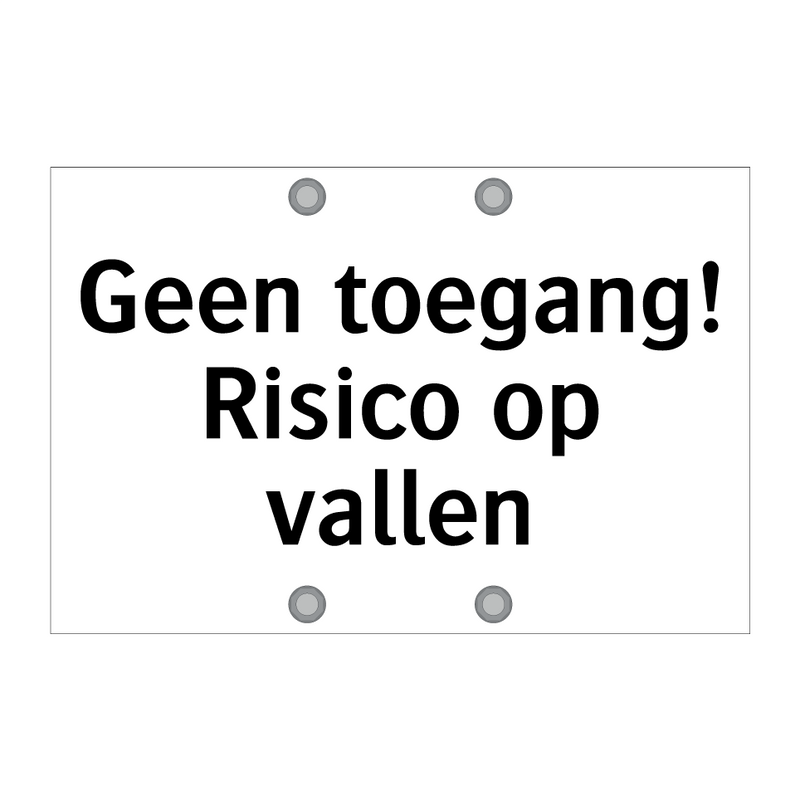 Geen toegang! Risico op vallen